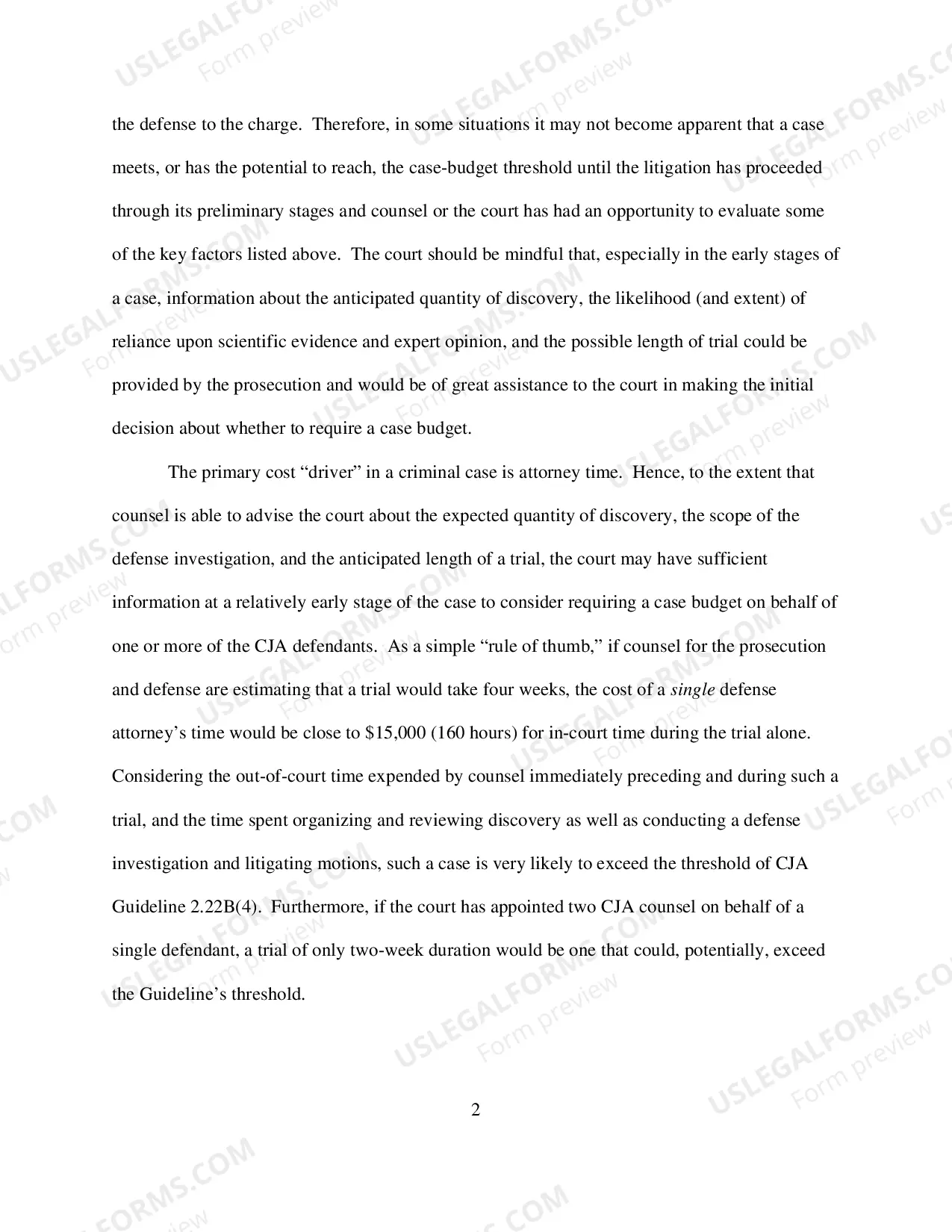 the defense to the charge. Therefore, in some situations it may not become apparent that a case meets, or has the potential to reach, the case-budget threshold until the litigation has proceeded through its preliminary stages and counsel or the court has had an opportunity to evaluate some of the key factors listed above. The court should be mindful that, especially in the early stages of a case, information about the anticipated quantity of discovery, the likelihood (and extent) of reliance upon scientific evidence and expert opinion, and the possible length of trial could be provided by the prosecution and would be of great assistance to the court in making the initial decision about whether to require a case budget.

The primary cost "driver" in a criminal case is attorney time. Hence, to the extent that counsel is able to advise the court about the expected quantity of discovery, the scope of the defense investigation, and the anticipated length of a trial, the court may have sufficient information at a relatively early stage of the case to consider requiring a case budget on behalf of one or more of the CJA defendants. As a simple "rule of thumb," if counsel for the prosecution and defense are estimating that a trial would take four weeks, the cost of a single defense attorney's time would be close to $15,000 (160 hours) for in-court time during the trial alone. Considering the out-of-court time expended by counsel immediately preceding and during such a trial, and the time spent organizing and reviewing discovery as well as conducting a defense investigation and litigating motions, such a case is very likely to exceed the threshold of CJA Guideline 2.22B(4). Furthermore, if the court has appointed two CJA counsel on behalf of a single defendant, a trial of only two-week duration would be one that could, potentially, exceed the Guideline's threshold.

2

USLEGALFORMS.COM
Form preview